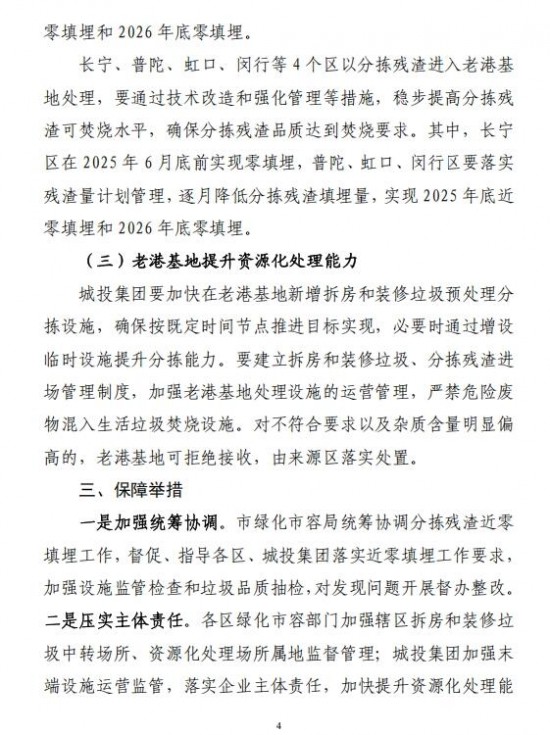 零填埋和 2026 年底零填埋。

长宁、普陀、虹口、闵行等 4 个区以分拣残渣进入老港基地处理，要通过技术改造和强化管理等措施，稳步提高分拣残渣可焚烧水平，确保分拣残渣品质达到焚烧要求。其中，长宁区在 2025 年 6 月底前实现零填埋，普陀、虹口、闵行区要落实残渣量计划管理，逐月降低分拣残渣填埋量，实现 2025 年底近零填埋和 2026 年底零填埋。

（三）老港基地提升资源化处理能力

城投集团要加快在老港基地新增拆房和装修垃圾预处理分拣设施，确保按既定时间节点推进目标实现，必要时通过增设临时设施提升分拣能力。要建立拆房和装修垃圾、分拣残渣进场管理制度，加强老港基地处理设施的运营管理，严禁危险废物混入生活垃圾焚烧设施。对不符合要求以及杂质含量明显偏高的，老港基地可拒绝接收，由来源区落实处置。

三、保障举措

一是加强统筹协调。市绿化市容局统筹协调分拣残渣近零填埋工作，督促、指导各区、城投集团落实近零填埋工作要求，加强设施监管检查和垃圾品质抽检，对发现问题开展督办整改。二是压实主体责任。各区绿化市容部门加强辖区拆房和装修垃圾中转场所、资源化处理场所属地监督管理；城投集团加强末端设施运营监管，落实企业主体责任，加快提升资源化处理能

4